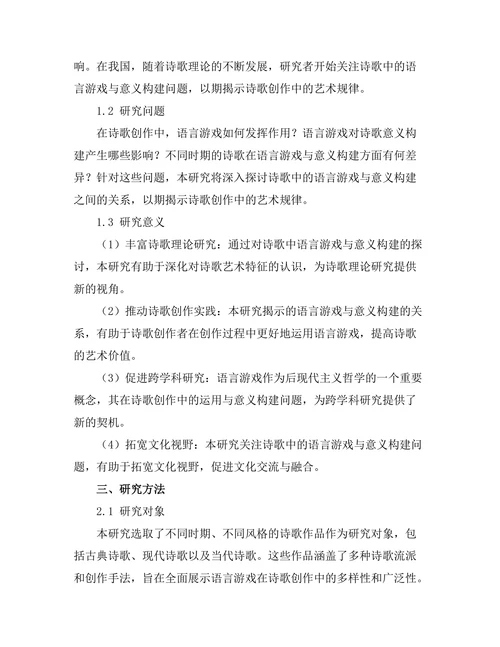 响。在我国，随着诗歌理论的不断发展，研究者开始关注诗歌中的语言游戏与意义构建问题，以期揭示诗歌创作中的艺术规律。

1.2 研究问题

在诗歌创作中，语言游戏如何发挥作用？语言游戏对诗歌意义构建产生哪些影响？不同时期的诗歌在语言游戏与意义构建方面有何差异？针对这些问题，本研究将深入探讨诗歌中的语言游戏与意义构建之间的关系，以期揭示诗歌创作中的艺术规律。

1.3 研究意义

（1）丰富诗歌理论研究：通过对诗歌中语言游戏与意义构建的探讨，本研究有助于深化对诗歌艺术特征的认识，为诗歌理论研究提供新的视角。

（2）推动诗歌创作实践：本研究揭示的语言游戏与意义构建的关系，有助于诗歌创作者在创作过程中更好地运用语言游戏，提高诗歌的艺术价值。

（3）促进跨学科研究：语言游戏作为后现代主义哲学的一个重要概念，其在诗歌创作中的运用与意义构建问题，为跨学科研究提供了新的契机。

（4）拓宽文化视野：本研究关注诗歌中的语言游戏与意义构建问题，有助于拓宽文化视野，促进文化交流与融合。

三、研究方法

2.1 研究对象

本研究选取了不同时期、不同风格的诗歌作品作为研究对象，包括古典诗歌、现代诗歌以及当代诗歌。这些作品涵盖了多种诗歌流派和创作手法，旨在全面展示语言游戏在诗歌创作中的多样性和广泛性。